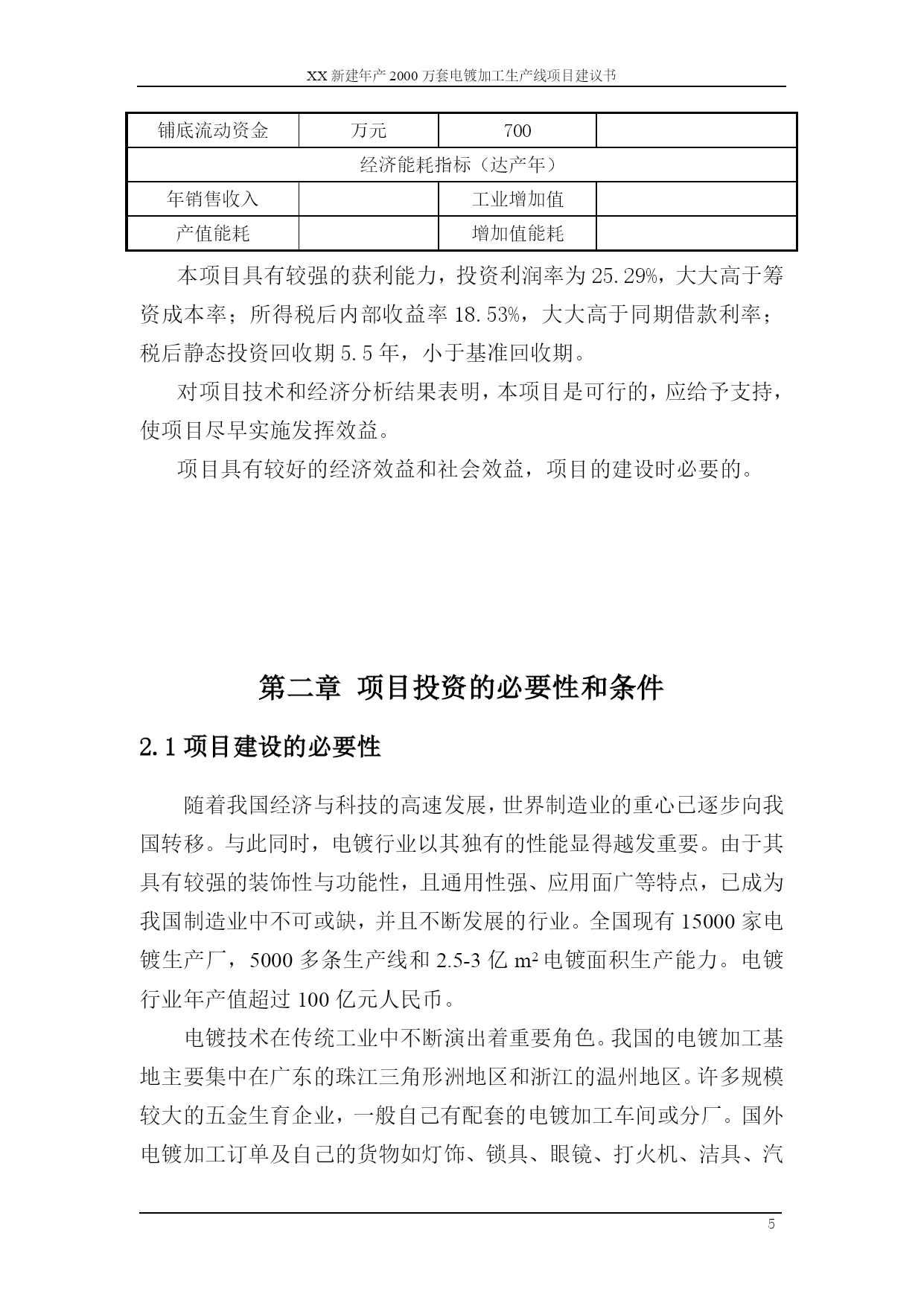 XX 新建年产 2000 万套电镀加工生产线项目建议书

| 铺底流动资金 | 万元 | 700 | |
|---|---|---|---|
| 经济能耗指标（达产年） | | | |
| 年销售收入 | | 工业增加值 | |
| 产值能耗 | | 增加值能耗 | |

本项目具有较强的获利能力，投资利润率为 25.29%，大大高于筹资成本率；所得税后内部收益率 18.53%，大大高于同期借款利率；税后静态投资回收期 5.5 年，小于基准回收期。

对项目技术和经济分析结果表明，本项目是可行的，应给予支持，使项目尽早实施发挥效益。

项目具有较好的经济效益和社会效益，项目的建设时必要的。

第二章 项目投资的必要性和条件

2.1 项目建设的必要性

随着我国经济与科技的高速发展，世界制造业的重心已逐步向我国转移。与此同时，电镀行业以其独有的性能显得越发重要。由于其具有较强的装饰性与功能性，且通用性强、应用面广等特点，已成为我国制造业中不可或缺，并且不断发展的行业。全国现有 15000 家电镀生产厂，5000 多条生产线和 2.5-3 亿 $m^2$ 电镀面积生产能力。电镀行业年产值超过 100 亿元人民币。

电镀技术在传统工业中不断演出着重要角色。我国的电镀加工基地主要集中在广东的珠江三角形洲地区和浙江的温州地区。许多规模较大的五金生育企业，一般自己有配套的电镀加工车间或分厂。国外电镀加工订单及自己的货物如灯饰、锁具、眼镜、打火机、洁具、汽

5